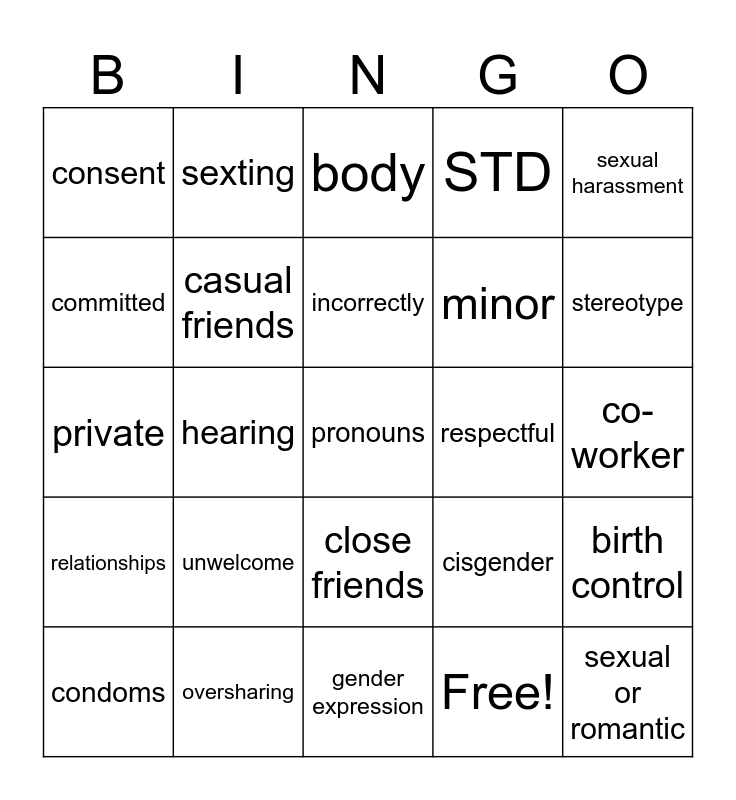 | B | I | N | G | O |
|---|---|---|---|---|
| consent | sexting | body | STD | sexual harassment |
| committed | casual friends | incorrectly | minor | stereotype |
| private | hearing | pronouns | respectful | co-worker |
| relationships | unwelcome | close friends | cisgender | birth control |
| condoms | oversharing | gender expression | Free! | sexual or romantic |